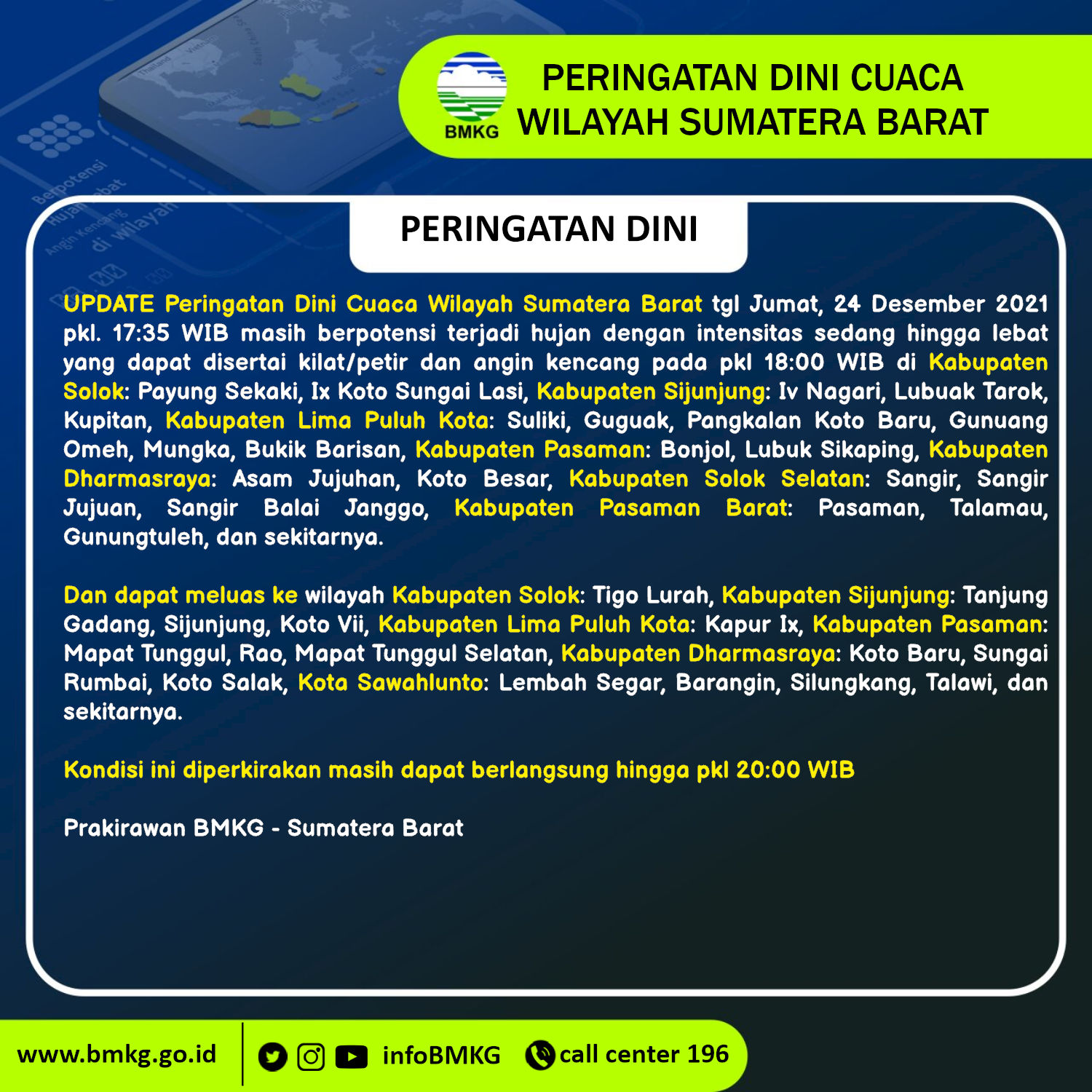 BMKG

PERINGATAN DINI CUACA WILAYAH SUMATERA BARAT

PERINGATAN DINI

UPDATE Peringatan Dini Cuaca Wilayah Sumatera Barat tgl Jumat, 24 Desember 2021 pkl. 17:35 WIB masih berpotensi terjadi hujan dengan intensitas sedang hingga lebat yang dapat disertai kilat/petir dan angin kencang pada pkl 18:00 WIB di Kabupaten Solok: Payung Sekaki, Ix Koto Sungai Lasi, Kabupaten Sijunjung: Iv Nagari, Lubuak Tarok, Kupitan, Kabupaten Lima Puluh Kota: Suliki, Guguak, Pangkalan Koto Baru, Gunuang Omeh, Mungka, Bukik Barisan, Kabupaten Pasaman: Bonjol, Lubuk Sikaping, Kabupaten Dharmasraya: Asam Jujuhan, Koto Besar, Kabupaten Solok Selatan: Sangir, Sangir Jujuan, Sangir Balai Janggo, Kabupaten Pasaman Barat: Pasaman, Talamau, Gunungtuleh, dan sekitarnya.

Dan dapat meluas ke wilayah Kabupaten Solok: Tigo Lurah, Kabupaten Sijunjung: Tanjung Gadang, Sijunjung, Koto Vii, Kabupaten Lima Puluh Kota: Kapur Ix, Kabupaten Pasaman: Mapat Tunggul, Rao, Mapat Tunggul Selatan, Kabupaten Dharmasraya: Koto Baru, Sungai Rumbai, Koto Salak, Kota Sawahlunto: Lembah Segar, Barangin, Silungkang, Talawi, dan sekitarnya.

Kondisi ini diperkirakan masih dapat berlangsung hingga pkl 20:00 WIB

Prakirawan BMKG - Sumatera Barat

www.bmkg.go.id infoBMKG call center 196